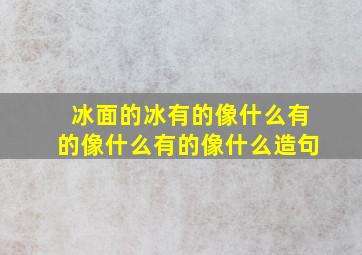 冰面的冰有的像什么有的像什么有的像什么造句